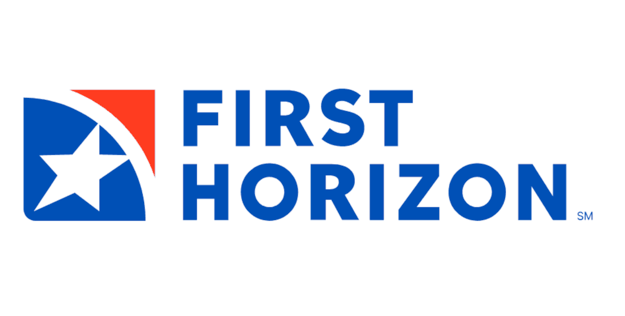 FIRST
HORIZON
SM